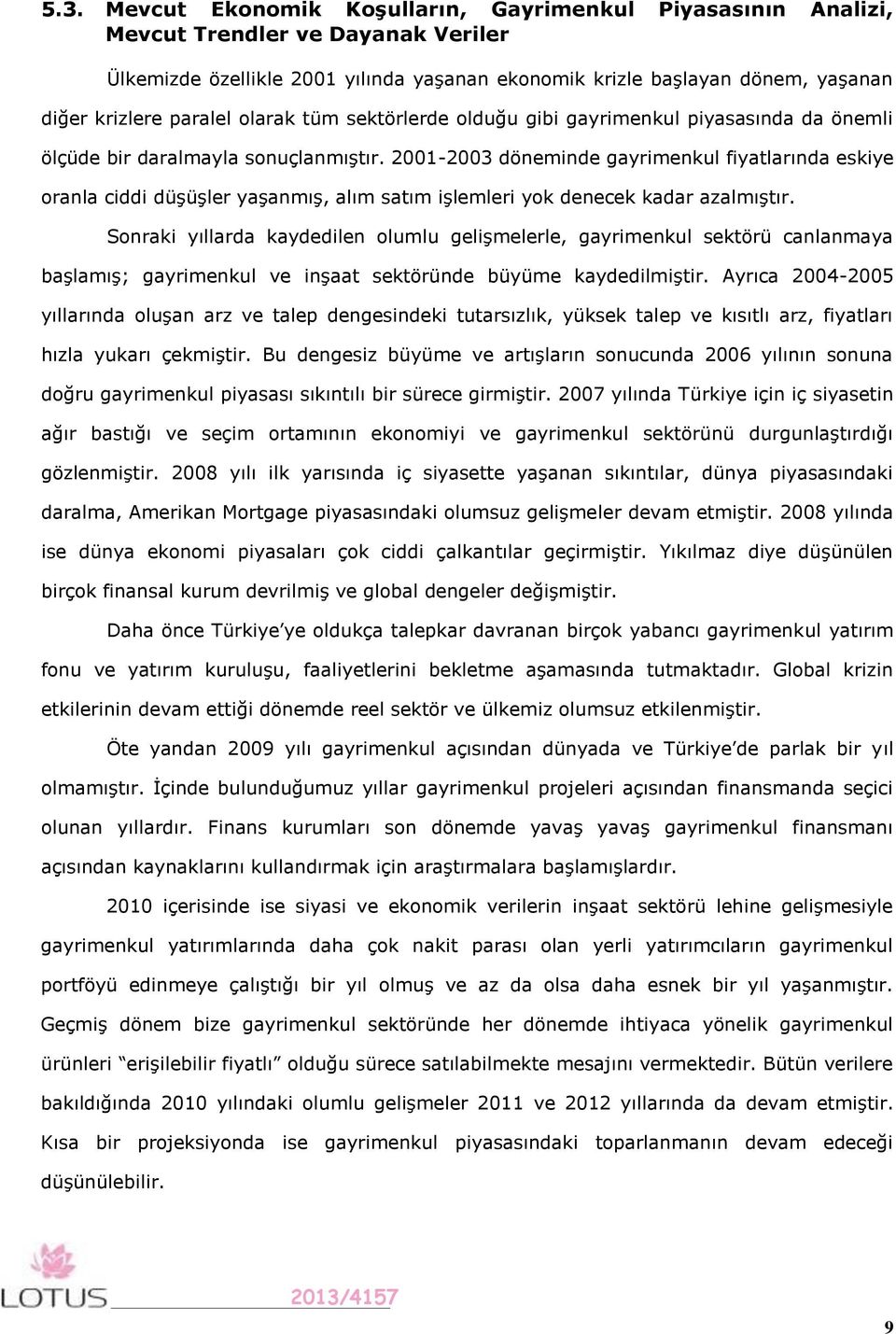 5.3. Mevcut Ekonomik Koşulların, Gayrimenkul Piyasasının Analizi, Mevcut Trendler ve Dayanak Veriler

Ülkemizde özellikle 2001 yılında yaşanan ekonomik krizle başlayan dönem, yaşanan diğer krizlere paralel olarak tüm sektörlerde olduğu gibi gayrimenkul piyasasında da önemli ölçüde bir daralmayla sonuçlanmıştır. 2001-2003 döneminde gayrimenkul fiyatlarında eskiye oranla ciddi düşüşler yaşanmış, alım satım işlemleri yok denecek kadar azalmıştır.

Sonraki yıllarda kaydedilen olumlu gelişmelerle, gayrimenkul sektörü canlanmaya başlamış; gayrimenkul ve inşaat sektöründe büyüme kaydedilmiştir. Ayrıca 2004-2005 yıllarında oluşan arz ve talep dengesindeki tutarsızlık, yüksek talep ve kısıtlı arz, fiyatları hızla yukarı çekmiştir. Bu dengesiz büyüme ve artışların sonucunda 2006 yılının sonuna doğru gayrimenkul piyasası sıkıntılı bir sürece girmiştir. 2007 yılında Türkiye için iç siyasetin ağır bastığı ve seçim ortamının ekonomiyi ve gayrimenkul sektörünü durgunlaştırdığı gözlenmiştir. 2008 yılı ilk yarısında iç siyasette yaşanan sıkıntılar, dünya piyasasındaki daralma, Amerikan Mortgage piyasasındaki olumsuz gelişmeler devam etmiştir. 2008 yılında ise dünya ekonomi piyasaları çok ciddi çalkantılar geçirmiştir. Yıkılmaz diye düşünülen birçok finansal kurum devrilmiş ve global dengeler değişmiştir.

Daha önce Türkiye'ye oldukça talepkar davranan birçok yabancı gayrimenkul yatırım fonu ve yatırım kuruluşu, faaliyetlerini bekletme aşamasında tutmaktadır. Global krizin etkilerinin devam ettiği dönemde reel sektör ve ülkemiz olumsuz etkilenmiştir.

Öte yandan 2009 yılı gayrimenkul açısından dünyada ve Türkiye'de parlak bir yıl olmamıştır. İçinde bulunduğumuz yıllar gayrimenkul projeleri açısından finansmanda seçici olunan yıllardır. Finans kurumları son dönemde yavaş yavaş gayrimenkul finansmanı açısından kaynaklarını kullandırmak için araştırmalara başlamışlardır.

2010 içerisinde ise siyasi ve ekonomik verilerin inşaat sektörü lehine gelişmesiyle gayrimenkul yatırımlarında daha çok nakit parası olan yerli yatırımcıların gayrimenkul portföyü edinmeye çalıştığı bir yıl olmuş ve az da olsa daha esnek bir yıl yaşanmıştır. Geçmiş dönem bize gayrimenkul sektöründe her dönemde ihtiyaca yönelik gayrimenkul ürünleri "erişilebilir fiyatlı" olduğu sürece satılabilmekte mesajını vermektedir. Bütün verilere bakıldığında 2010 yılındaki olumlu gelişmeler 2011 ve 2012 yıllarında da devam etmiştir. Kısa bir projeksiyonda ise gayrimenkul piyasasındaki toparlanmanın devam edeceği düşünülebilir.

LOTUS 2013/4157

9